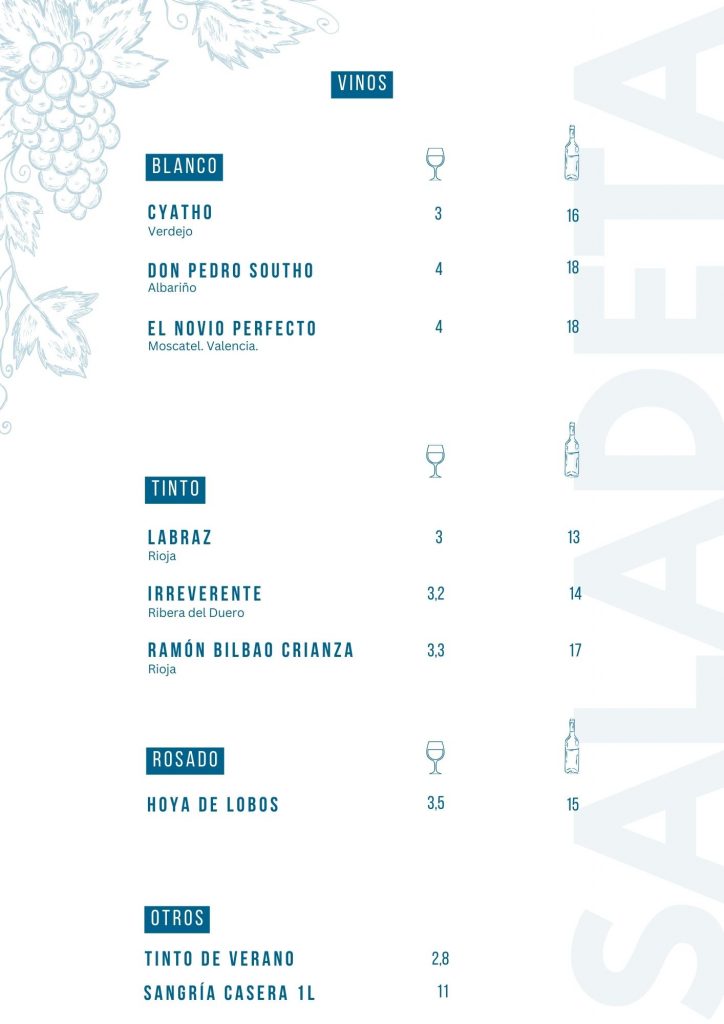 VINOS

BLANCO

CYATHO
Verdejo
3
16

DON PEDRO SOUTHO
Albariño
4
18

EL NOVIO PERFECTO
Moscatel. Valencia.
4
18

TINTO

LABRAZ
Rioja
3
13

IRREVERENTE
Ribera del Duero
3,2
14

RAMÓN BILBAO CRIANZA
Rioja
3,3
17

ROSADO

HOYA DE LOBOS
3,5
15

OTROS

TINTO DE VERANO
2,8

SANGRÍA CASERA 1L
11

SALADETA